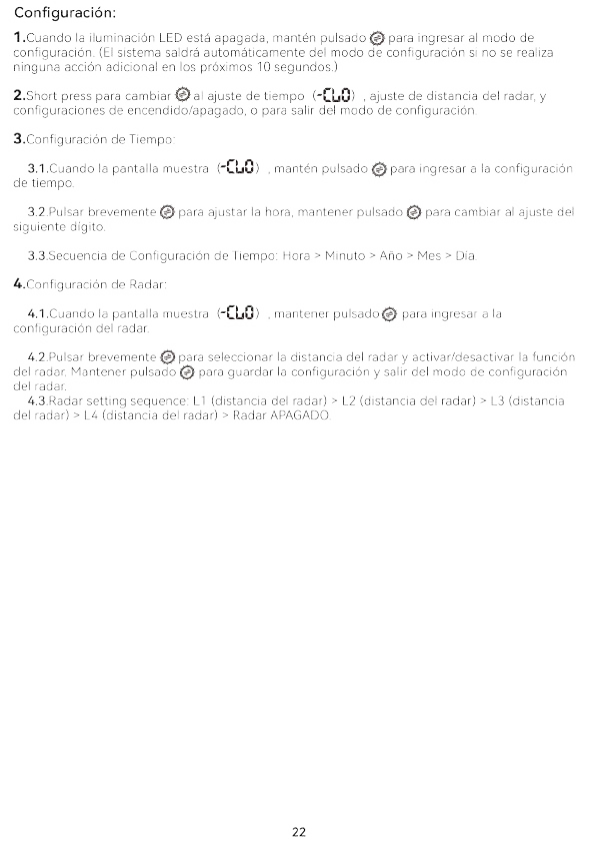 Configuración:

1.Cuando la iluminación LED está apagada, mantén pulsado para ingresar al modo de configuración. (El sistema saldrá automáticamente del modo de configuración si no se realiza ninguna acción adicional en los próximos 10 segundos.)

2.Short press para cambiar al ajuste de tiempo (-CLO) , ajuste de distancia del radar, y configuraciones de encendido/apagado, o para salir del modo de configuración.

3.Configuración de Tiempo:

3.1.Cuando la pantalla muestra (-CLO) , mantén pulsado para ingresar a la configuración de tiempo.

3.2.Pulsar brevemente para ajustar la hora, mantener pulsado para cambiar al ajuste del siguiente dígito.

3.3.Secuencia de Configuración de Tiempo: Hora > Minuto > Año > Mes > Día

4.Configuración de Radar:

4.1.Cuando la pantalla muestra (-CLO) , mantener pulsado para ingresar a la configuración del radar.

4.2.Pulsar brevemente para seleccionar la distancia del radar y activar/desactivar la función del radar. Mantener pulsado para guardar la configuración y salir del modo de configuración del radar.
4.3.Radar setting sequence: L1 (distancia del radar) > L2 (distancia del radar) > L3 (distancia del radar) > L4 (distancia del radar) > Radar APAGADO.

22